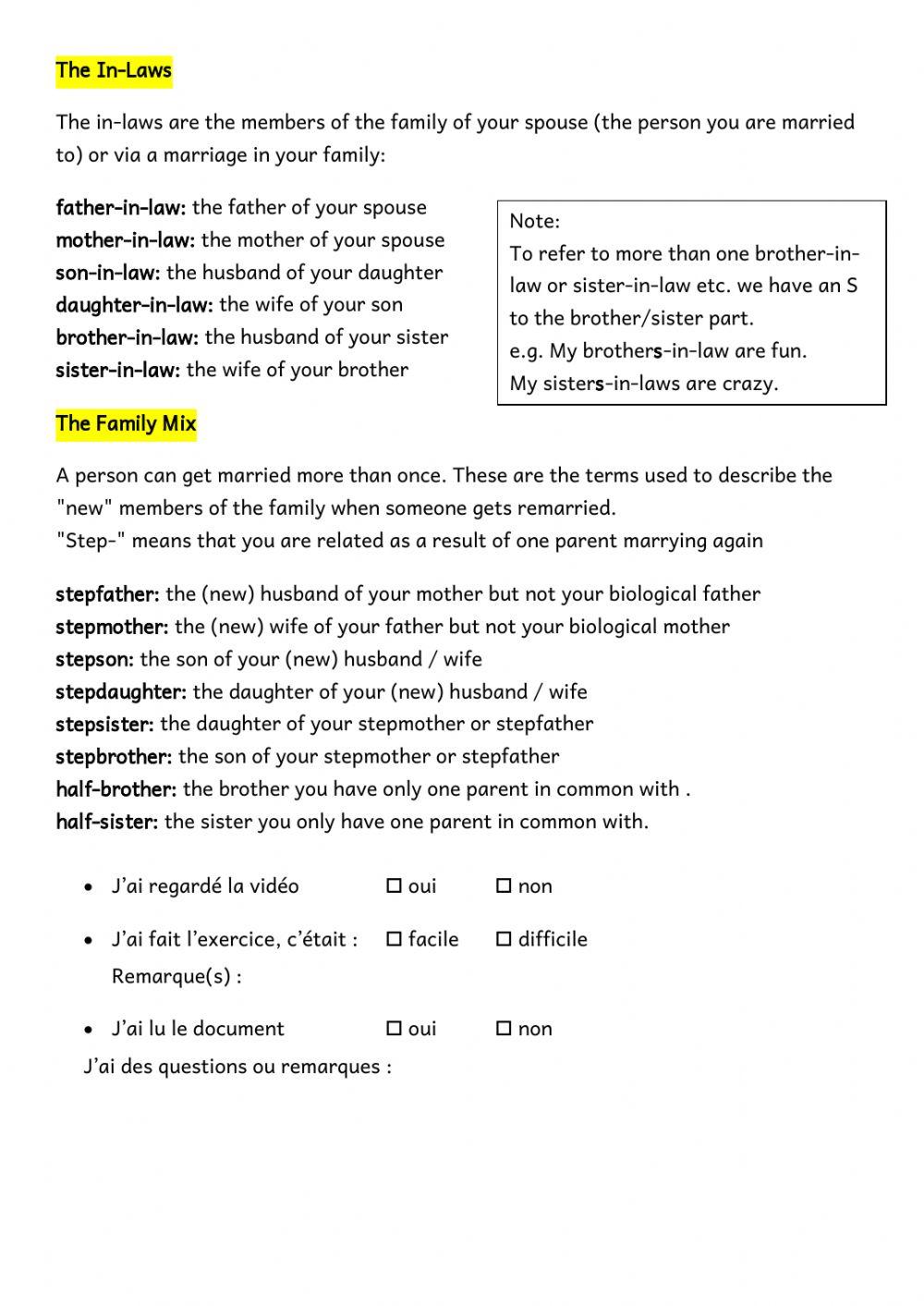 The In-Laws

The in-laws are the members of the family of your spouse (the person you are married to) or via a marriage in your family:

father-in-law: the father of your spouse
mother-in-law: the mother of your spouse
son-in-law: the husband of your daughter
daughter-in-law: the wife of your son
brother-in-law: the husband of your sister
sister-in-law: the wife of your brother

Note:
To refer to more than one brother-in-law or sister-in-law etc. we have an S to the brother/sister part.
e.g. My brothers-in-law are fun.
My sisters-in-laws are crazy.

The Family Mix

A person can get married more than once. These are the terms used to describe the "new" members of the family when someone gets remarried.
"Step-" means that you are related as a result of one parent marrying again

stepfather: the (new) husband of your mother but not your biological father
stepmother: the (new) wife of your father but not your biological mother
stepson: the son of your (new) husband / wife
stepdaughter: the daughter of your (new) husband / wife
stepsister: the daughter of your stepmother or stepfather
stepbrother: the son of your stepmother or stepfather
half-brother: the brother you have only one parent in common with .
half-sister: the sister you only have one parent in common with.

• J'ai regardé la vidéo ☐ oui ☐ non

• J'ai fait l'exercice, c'était : ☐ facile ☐ difficile
Remarque(s) :

• J'ai lu le document ☐ oui ☐ non
J'ai des questions ou remarques :